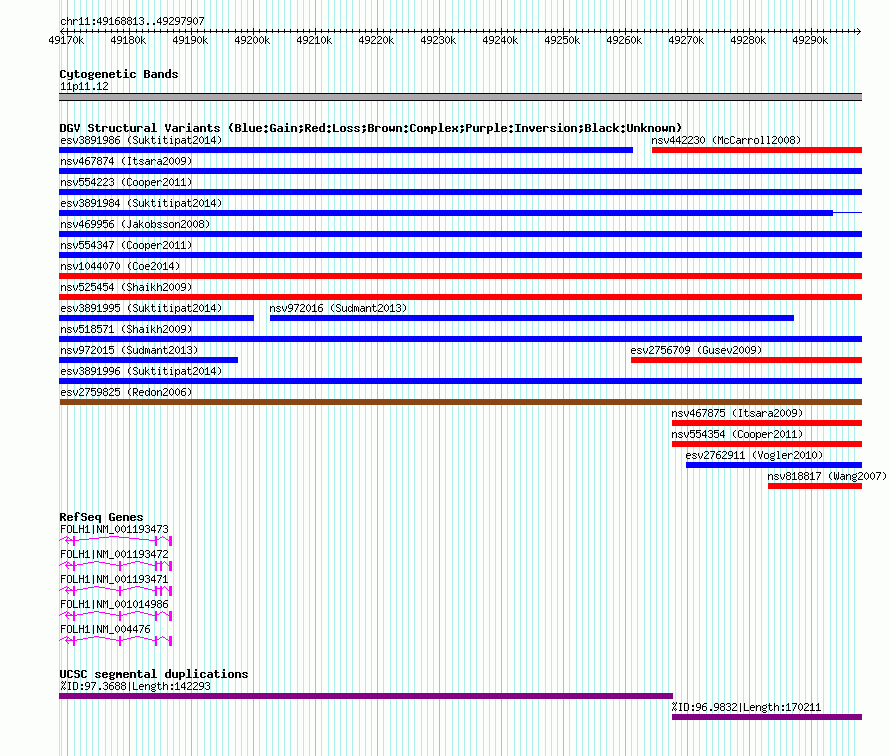 chr11:49168813..49297907

49170k 49180k 49190k 49200k 49210k 49220k 49230k 49240k 49250k 49260k 49270k 49280k 49290k

Cytogenetic Bands
11p11.12

DGV Structural Variants (Blue:Gain;Red:Loss;Brown:Complex;Purple:Inversion;Black:Unknown)
esv3891986 (Suktitipat2014)
nsv442230 (McCarroll2008)
nsv467874 (Itsara2009)
nsv554223 (Cooper2011)
esv3891984 (Suktitipat2014)
nsv469956 (Jakobsson2008)
nsv554347 (Cooper2011)
nsv1044070 (Coe2014)
nsv525454 (Shaikh2009)
esv3891995 (Suktitipat2014)
nsv972016 (Sudmant2013)
nsv518571 (Shaikh2009)
nsv972015 (Sudmant2013)
esv2756709 (Gusev2009)
esv3891996 (Suktitipat2014)
esv2759825 (Redon2006)
nsv467875 (Itsara2009)
nsv554354 (Cooper2011)
esv2762911 (Vogler2010)
nsv818817 (Wang2007)

RefSeq Genes
FOLH1|NM_001193473
FOLH1|NM_001193472
FOLH1|NM_001193471
FOLH1|NM_001014986
FOLH1|NM_004476

UCSC segmental duplications
%ID:97.3688|Length:142293
%ID:96.9832|Length:170211